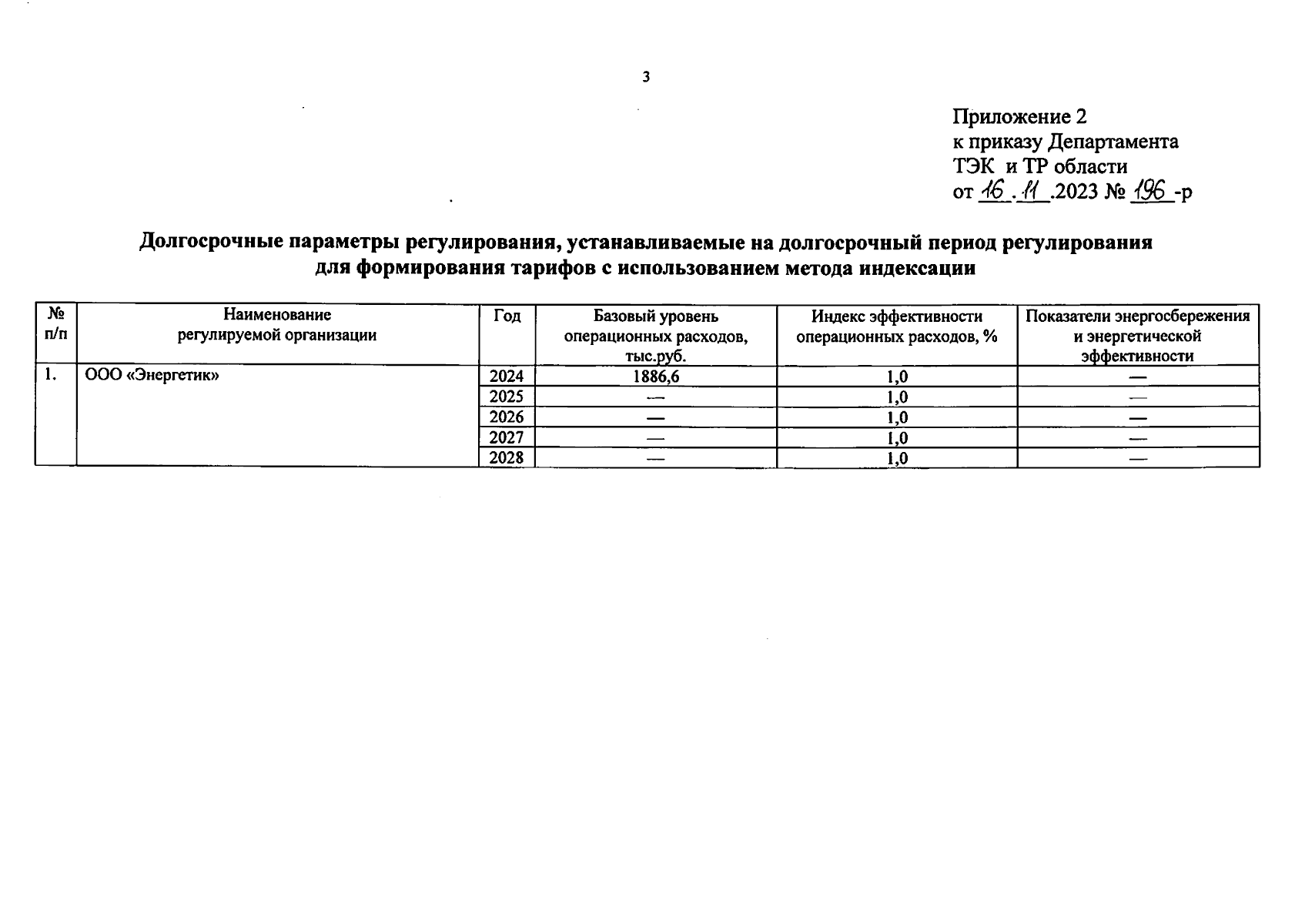 3

Приложение 2
к приказу Департамента
ТЭК и ТР области
от 16.11.2023 № 196-р

Долгосрочные параметры регулирования, устанавливаемые на долгосрочный период регулирования для формирования тарифов с использованием метода индексации

| № п/п | Наименование регулируемой организации | Год | Базовый уровень операционных расходов, тыс.руб. | Индекс эффективности операционных расходов, % | Показатели энергосбережения и энергетической эффективности |
|---|---|---|---|---|---|
| 1. | ООО «Энергетик» | 2024 | 1886,6 | 1,0 | — |
| | | 2025 | — | 1,0 | — |
| | | 2026 | — | 1,0 | — |
| | | 2027 | — | 1,0 | — |
| | | 2028 | — | 1,0 | — |